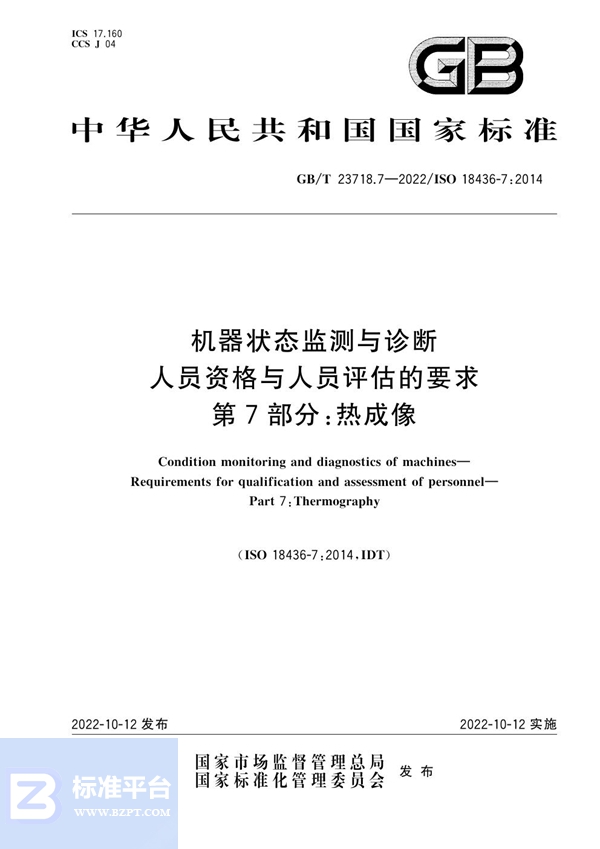 ICS 17.160
CCS J 04

GB

中华人民共和国国家标准

GB/T 23718.7—2022/ISO 18436-7:2014

机器状态监测与诊断
人员资格与人员评估的要求
第7部分:热成像

Condition monitoring and diagnostics of machines—
Requirements for qualification and assessment of personnel—
Part 7:Thermography

(ISO 18436-7:2014,IDT)

2022-10-12 发布

2022-10-12 实施

国家市场监督管理总局
国家标准化管理委员会
发布

标准平台
WWW.BZPT.COM